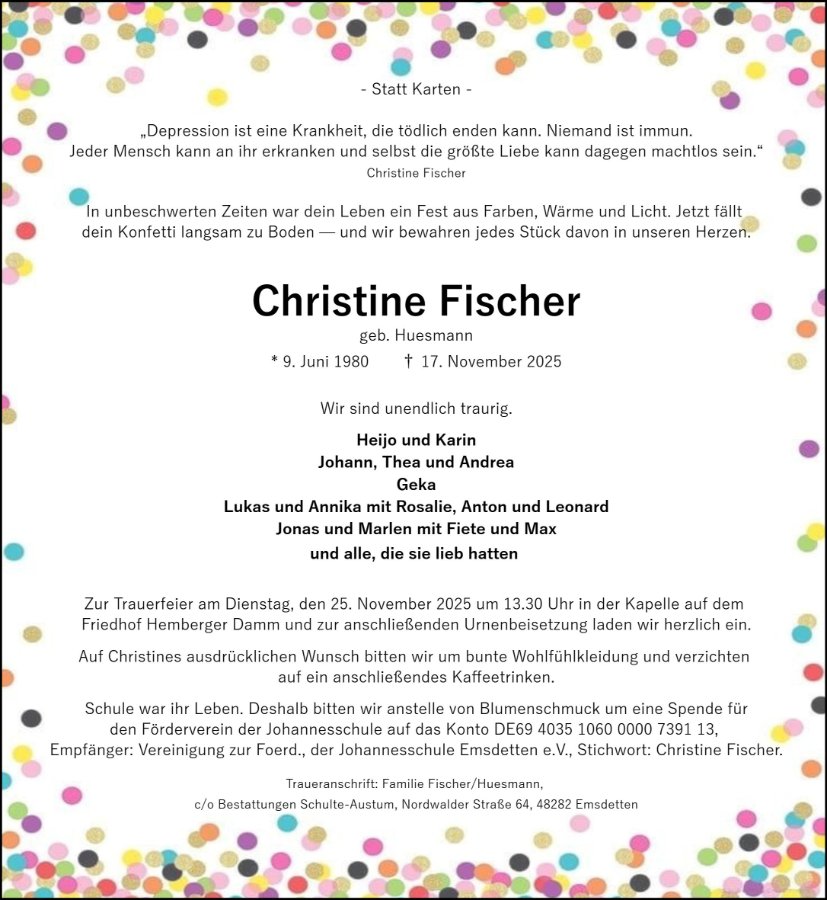 - Statt Karten -

„Depression ist eine Krankheit, die tödlich enden kann. Niemand ist immun. Jeder Mensch kann an ihr erkranken und selbst die größte Liebe kann dagegen machtlos sein.“
Christine Fischer

In unbeschwerten Zeiten war dein Leben ein Fest aus Farben, Wärme und Licht. Jetzt fällt dein Konfetti langsam zu Boden — und wir bewahren jedes Stück davon in unseren Herzen.

Christine Fischer
geb. Huesmann
* 9. Juni 1980 † 17. November 2025

Wir sind unendlich traurig.

Heijo und Karin
Johann, Thea und Andrea
Geka
Lukas und Annika mit Rosalie, Anton und Leonard
Jonas und Marlen mit Fiete und Max
und alle, die sie lieb hatten

Zur Trauerfeier am Dienstag, den 25. November 2025 um 13.30 Uhr in der Kapelle auf dem Friedhof Hemberger Damm und zur anschließenden Urnenbeisetzung laden wir herzlich ein.

Auf Christines ausdrücklichen Wunsch bitten wir um bunte Wohlfühlkleidung und verzichten auf ein anschließendes Kaffeetrinken.

Schule war ihr Leben. Deshalb bitten wir anstelle von Blumenschmuck um eine Spende für den Förderverein der Johannesschule auf das Konto DE69 4035 1060 0000 7391 13, Empfänger: Vereinigung zur Foerd., der Johannesschule Emsdetten e.V., Stichwort: Christine Fischer.

Traueranschrift: Familie Fischer/Huesmann,
c/o Bestattungen Schulte-Austum, Nordwalder Straße 64, 48282 Emsdetten